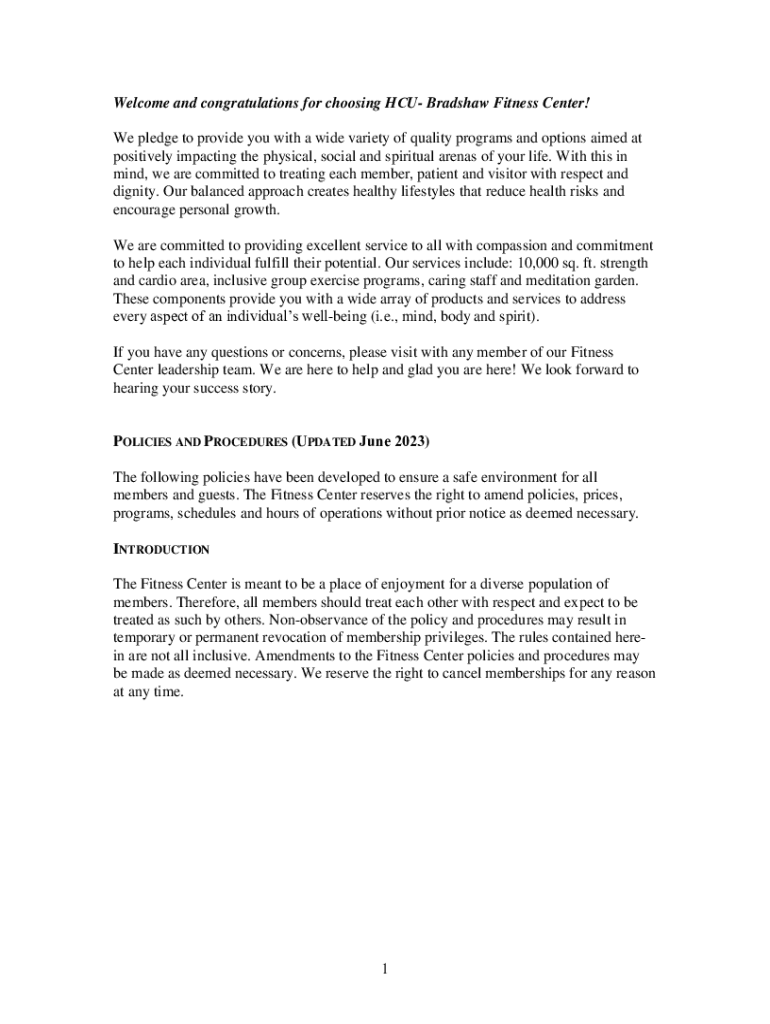 Welcome and congratulations for choosing HCU- Bradshaw Fitness Center!

We pledge to provide you with a wide variety of quality programs and options aimed at positively impacting the physical, social and spiritual arenas of your life. With this in mind, we are committed to treating each member, patient and visitor with respect and dignity. Our balanced approach creates healthy lifestyles that reduce health risks and encourage personal growth.

We are committed to providing excellent service to all with compassion and commitment to help each individual fulfill their potential. Our services include: 10,000 sq. ft. strength and cardio area, inclusive group exercise programs, caring staff and meditation garden. These components provide you with a wide array of products and services to address every aspect of an individual's well-being (i.e., mind, body and spirit).

If you have any questions or concerns, please visit with any member of our Fitness Center leadership team. We are here to help and glad you are here! We look forward to hearing your success story.

POLICIES AND PROCEDURES (UPDATED June 2023)

The following policies have been developed to ensure a safe environment for all members and guests. The Fitness Center reserves the right to amend policies, prices, programs, schedules and hours of operations without prior notice as deemed necessary.

INTRODUCTION

The Fitness Center is meant to be a place of enjoyment for a diverse population of members. Therefore, all members should treat each other with respect and expect to be treated as such by others. Non-observance of the policy and procedures may result in temporary or permanent revocation of membership privileges. The rules contained herein are not all inclusive. Amendments to the Fitness Center policies and procedures may be made as deemed necessary. We reserve the right to cancel memberships for any reason at any time.

1